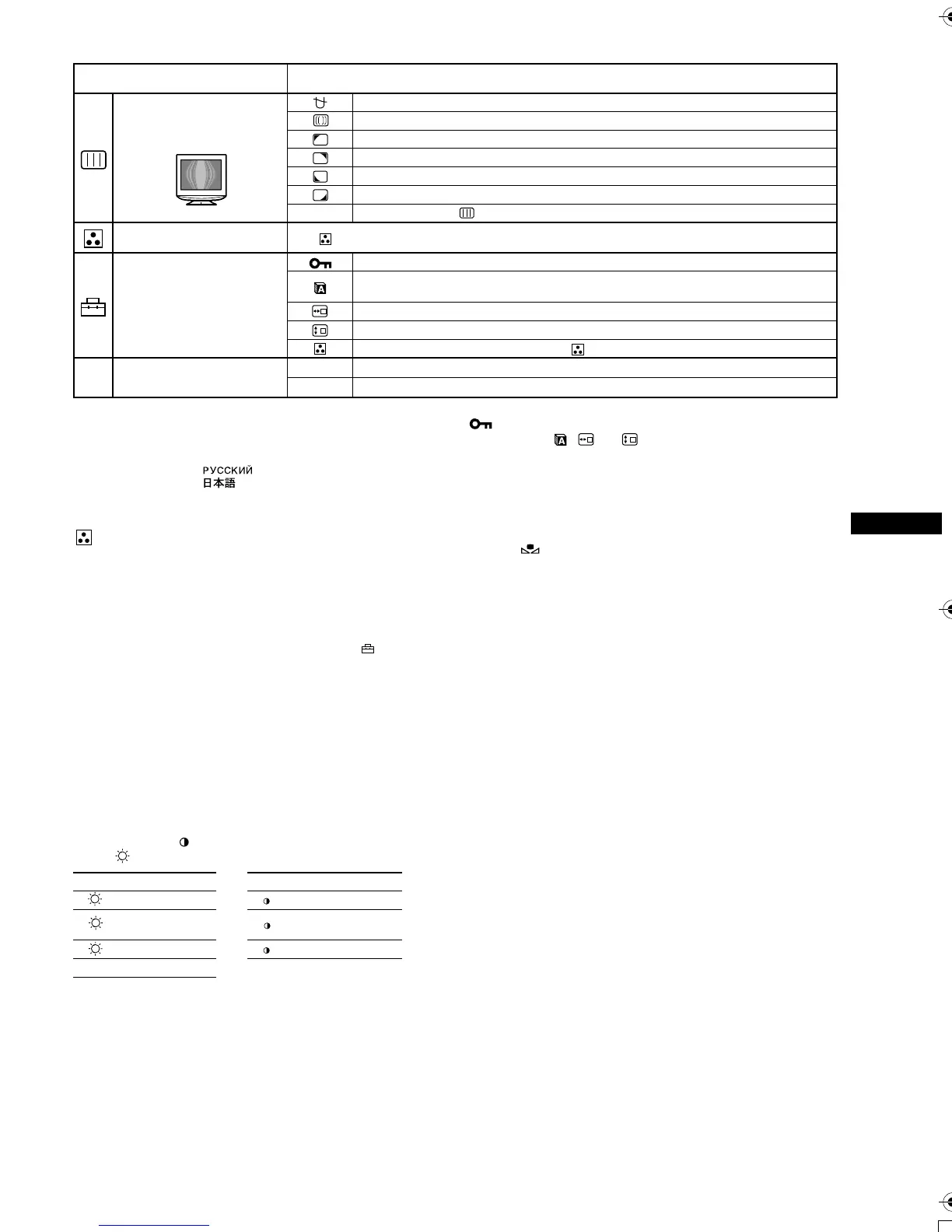 РУССКИЙ
日本語